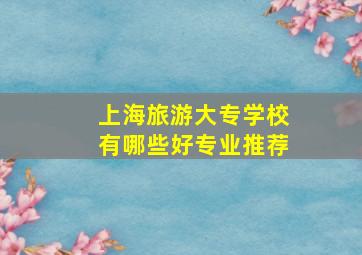 上海旅游大专学校
有哪些好专业推荐